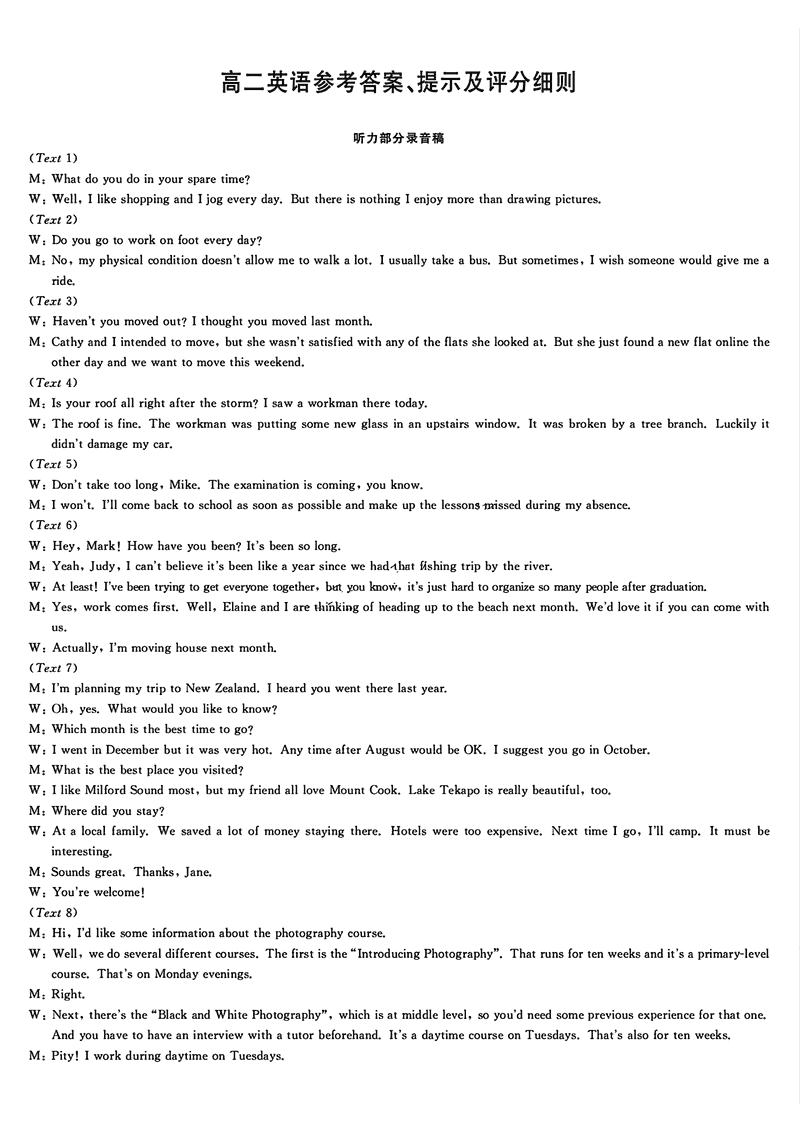 高二英语参考答案、提示及评分细则

听力部分录音稿

(Text 1)

M: What do you do in your spare time?

W: Well, I like shopping and I jog every day. But there is nothing I enjoy more than drawing pictures.

(Text 2)

W: Do you go to work on foot every day?

M: No, my physical condition doesn't allow me to walk a lot. I usually take a bus. But sometimes, I wish someone would give me a ride.

(Text 3)

W: Haven't you moved out? I thought you moved last month.

M: Cathy and I intended to move, but she wasn't satisfied with any of the flats she looked at. But she just found a new flat online the other day and we want to move this weekend.

(Text 4)

M: Is your roof all right after the storm? I saw a workman there today.

W: The roof is fine. The workman was putting some new glass in an upstairs window. It was broken by a tree branch. Luckily it didn't damage my car.

(Text 5)

W: Don't take too long, Mike. The examination is coming, you know.

M: I won't. I'll come back to school as soon as possible and make up the lessons missed during my absence.

(Text 6)

W: Hey, Mark! How have you been? It's been so long.

M: Yeah, Judy, I can't believe it's been like a year since we had that fishing trip by the river.

W: At least! I've been trying to get everyone together, but you know, it's just hard to organize so many people after graduation.

M: Yes, work comes first. Well, Elaine and I are thinking of heading up to the beach next month. We'd love it if you can come with us.

W: Actually, I'm moving house next month.

(Text 7)

M: I'm planning my trip to New Zealand. I heard you went there last year.

W: Oh, yes. What would you like to know?

M: Which month is the best time to go?

W: I went in December but it was very hot. Any time after August would be OK. I suggest you go in October.

M: What is the best place you visited?

W: I like Milford Sound most, but my friend all love Mount Cook. Lake Tekapo is really beautiful, too.

M: Where did you stay?

W: At a local family. We saved a lot of money staying there. Hotels were too expensive. Next time I go, I'll camp. It must be interesting.

M: Sounds great. Thanks, Jane.

W: You're welcome!

(Text 8)

M: Hi, I'd like some information about the photography course.

W: Well, we do several different courses. The first is the "Introducing Photography". That runs for ten weeks and it's a primary-level course. That's on Monday evenings.

M: Right.

W: Next, there's the "Black and White Photography", which is at middle level, so you'd need some previous experience for that one. And you have to have an interview with a tutor beforehand. It's a daytime course on Tuesdays. That's also for ten weeks.

M: Pity! I work during daytime on Tuesdays.